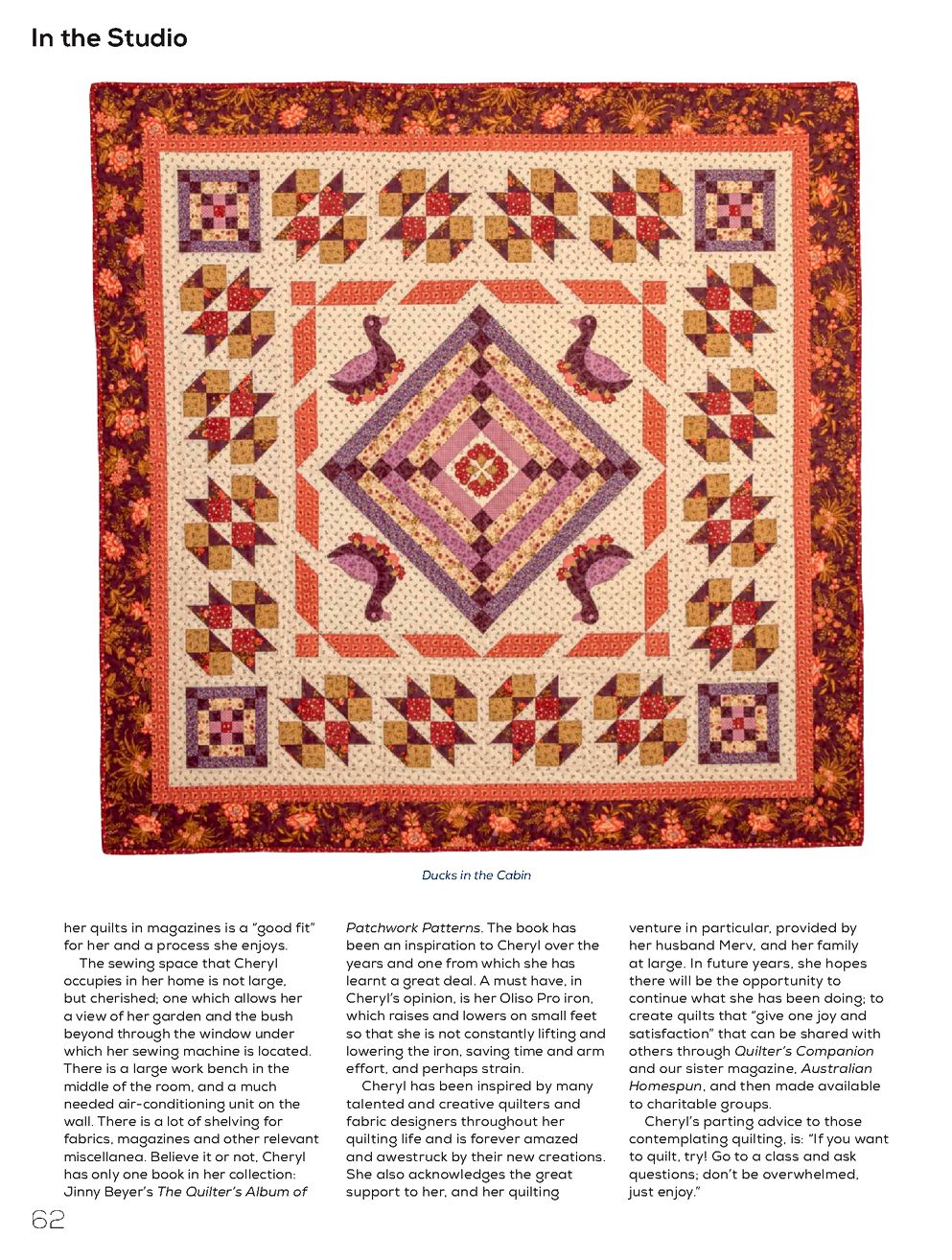 In the Studio

Ducks in the Cabin

her quilts in magazines is a "good fit" for her and a process she enjoys.

The sewing space that Cheryl occupies in her home is not large, but cherished; one which allows her a view of her garden and the bush beyond through the window under which her sewing machine is located. There is a large work bench in the middle of the room, and a much needed air-conditioning unit on the wall. There is a lot of shelving for fabrics, magazines and other relevant miscellanea. Believe it or not, Cheryl has only one book in her collection: Jinny Beyer's The Quilter's Album of Patchwork Patterns. The book has been an inspiration to Cheryl over the years and one from which she has learnt a great deal. A must have, in Cheryl's opinion, is her Oliso Pro iron, which raises and lowers on small feet so that she is not constantly lifting and lowering the iron, saving time and arm effort, and perhaps strain.

Cheryl has been inspired by many talented and creative quilters and fabric designers throughout her quilting life and is forever amazed and awestruck by their new creations. She also acknowledges the great support to her, and her quilting venture in particular, provided by her husband Merv, and her family at large. In future years, she hopes there will be the opportunity to continue what she has been doing; to create quilts that "give one joy and satisfaction" that can be shared with others through Quilter's Companion and our sister magazine, Australian Homespun, and then made available to charitable groups.

Cheryl's parting advice to those contemplating quilting, is: "If you want to quilt, try! Go to a class and ask questions; don't be overwhelmed, just enjoy."

62